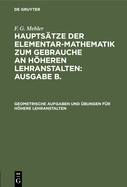 DE GRUYTER

F. G. Mehler

HAUPTSÄTZE DER ELEMENTAR-MATHEMATIK ZUM GEBRAUCHE AN HÖHEREN LEHRANSTALTEN: AUSGABE B.

GEOMETRISCHE AUFGABEN UND ÜBUNGEN FÜR HÖHERE LEHRANSTALTEN

DE
G